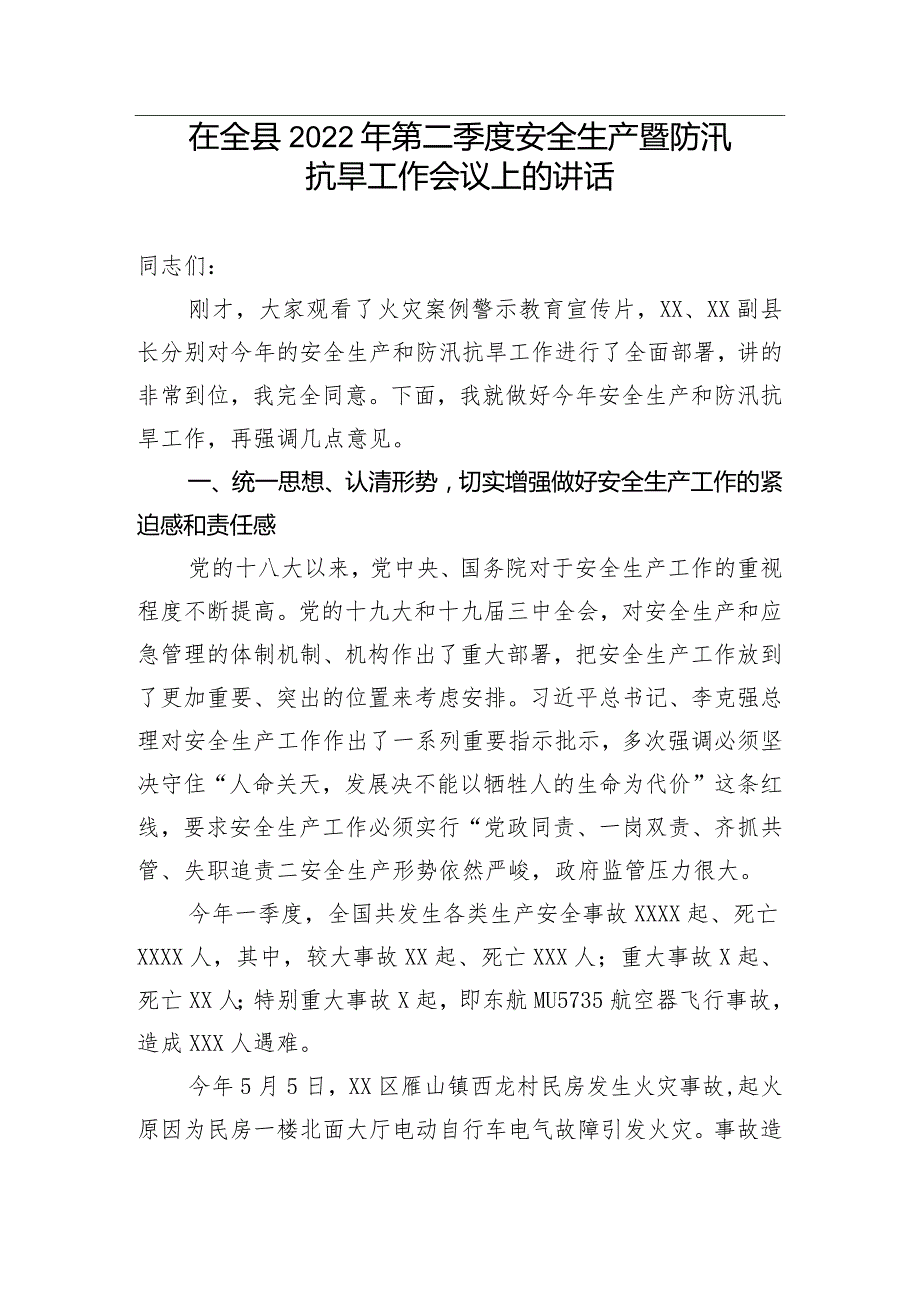 在全县2022年第二季度安全生产暨防汛抗旱工作会议上的讲话

同志们：

刚才，大家观看了火灾案例警示教育宣传片，XX、XX副县长分别对今年的安全生产和防汛抗旱工作进行了全面部署，讲的非常到位，我完全同意。下面，我就做好今年安全生产和防汛抗旱工作，再强调几点意见。

一、统一思想、认清形势，切实增强做好安全生产工作的紧迫感和责任感

党的十八大以来，党中央、国务院对于安全生产工作的重视程度不断提高。党的十九大和十九届三中全会，对安全生产和应急管理的体制机制、机构作出了重大部署，把安全生产工作放到了更加重要、突出的位置来考虑安排。习近平总书记、李克强总理对安全生产工作作出了一系列重要指示批示，多次强调必须坚决守住“人命关天，发展决不能以牺牲人的生命为代价”这条红线，要求安全生产工作必须实行“党政同责、一岗双责、齐抓共管、失职追责二安全生产形势依然严峻，政府监管压力很大。

今年一季度，全国共发生各类生产安全事故XXXX起、死亡XXXX人，其中，较大事故XX起、死亡XXX人；重大事故X起、死亡XX人；特别重大事故X起，即东航MU5735航空器飞行事故，造成XXX人遇难。

今年5月5日，XX区雁山镇西龙村民房发生火灾事故，起火原因为民房一楼北面大厅电动自行车电气故障引发火灾。事故造